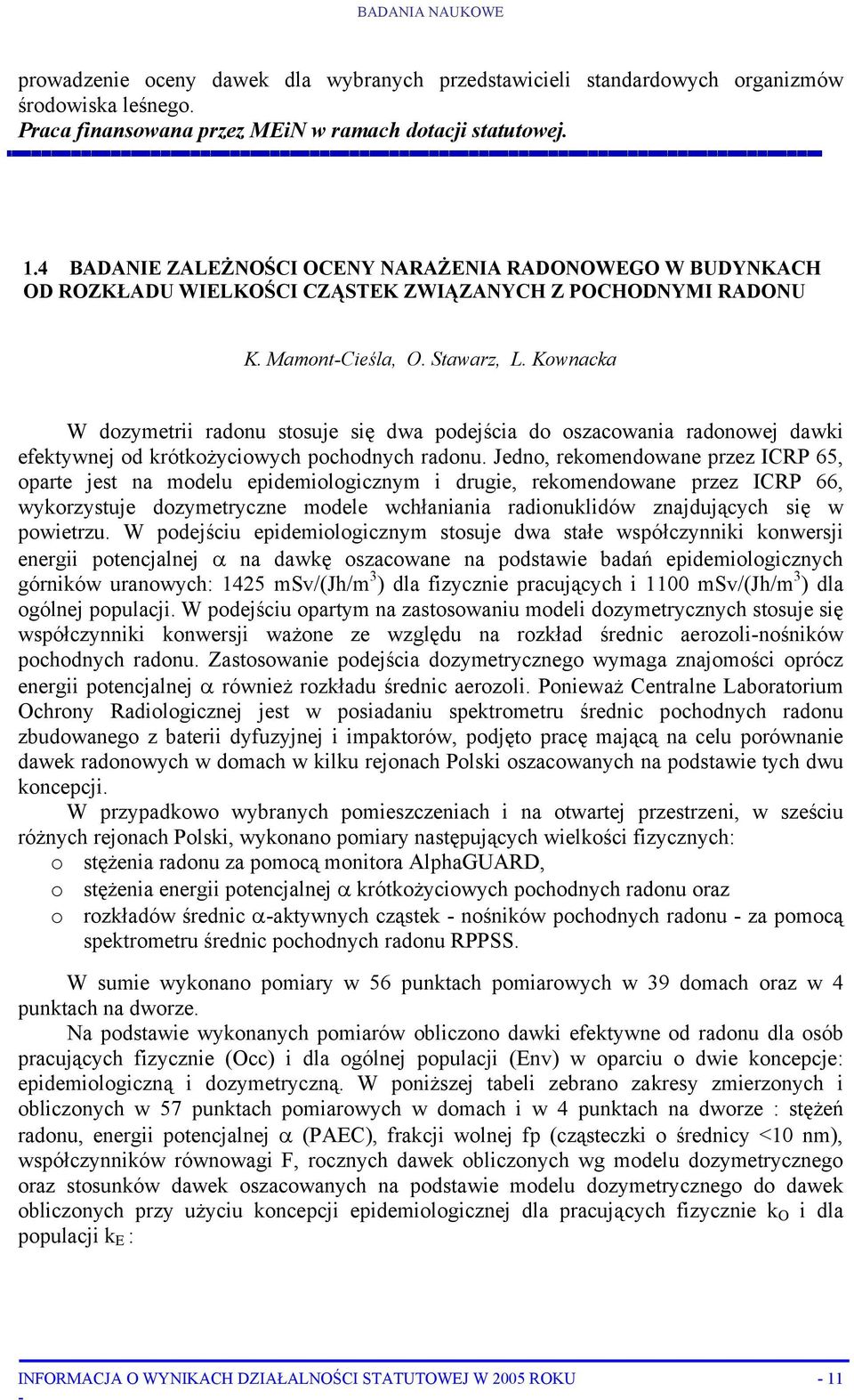 BADANIA NAUKOWE

prowadzenie oceny dawek dla wybranych przedstawicieli standardowych organizmów środowiska leśnego.
Praca finansowana przez MEiN w ramach dotacji statutowej.

1.4 BADANIE ZALEŻNOŚCI OCENY NARAŻENIA RADONOWEGO W BUDYNKACH OD ROZKŁADU WIELKOŚCI CZĄSTEK ZWIĄZANYCH Z POCHODNYMI RADONU

K. Mamont-Cieśla, O. Stawarz, L. Kownacka

W dozymetrii radonu stosuje się dwa podejścia do oszacowania radonowej dawki efektywnej od krótkożyciowych pochodnych radonu. Jedno, rekomendowane przez ICRP 65, oparte jest na modelu epidemiologicznym i drugie, rekomendowane przez ICRP 66, wykorzystuje dozymetryczne modele wchłaniania radionuklidów znajdujących się w powietrzu. W podejściu epidemiologicznym stosuje dwa stałe współczynniki konwersji energii potencjalnej $\alpha$ na dawkę oszacowane na podstawie badań epidemiologicznych górników uranowych: 1425 mSv/(Jh/m$^3$) dla fizycznie pracujących i 1100 mSv/(Jh/m$^3$) dla ogólnej populacji. W podejściu opartym na zastosowaniu modeli dozymetrycznych stosuje się współczynniki konwersji ważone ze względu na rozkład średnic aerozoli-nośników pochodnych radonu. Zastosowanie podejścia dozymetrycznego wymaga znajomości oprócz energii potencjalnej $\alpha$ również rozkładu średnic aerozoli. Ponieważ Centralne Laboratorium Ochrony Radiologicznej jest w posiadaniu spektrometru średnic pochodnych radonu zbudowanego z baterii dyfuzyjnej i impaktorów, podjęto pracę mającą na celu porównanie dawek radonowych w domach w kilku rejonach Polski oszacowanych na podstawie tych dwu koncepcji.

W przypadkowo wybranych pomieszczeniach i na otwartej przestrzeni, w sześciu różnych rejonach Polski, wykonano pomiary następujących wielkości fizycznych:
o stężenia radonu za pomocą monitora AlphaGUARD,
o stężenia energii potencjalnej $\alpha$ krótkożyciowych pochodnych radonu oraz
o rozkładów średnic $\alpha$-aktywnych cząstek - nośników pochodnych radonu - za pomocą spektrometru średnic pochodnych radonu RPPSS.

W sumie wykonano pomiary w 56 punktach pomiarowych w 39 domach oraz w 4 punktach na dworze.

Na podstawie wykonanych pomiarów obliczono dawki efektywne od radonu dla osób pracujących fizycznie (Occ) i dla ogólnej populacji (Env) w oparciu o dwie koncepcje: epidemiologiczną i dozymetryczną. W poniższej tabeli zebrano zakresy zmierzonych i obliczonych w 57 punktach pomiarowych w domach i w 4 punktach na dworze : stężeń radonu, energii potencjalnej $\alpha$ (PAEC), frakcji wolnej fp (cząsteczki o średnicy <10 nm), współczynników równowagi F, rocznych dawek obliczonych wg modelu dozymetrycznego oraz stosunków dawek oszacowanych na podstawie modelu dozymetrycznego do dawek obliczonych przy użyciu koncepcji epidemiologicznej dla pracujących fizycznie $k_O$ i dla populacji $k_E$ :

INFORMACJA O WYNIKACH DZIAŁALNOŚCI STATUTOWEJ W 2005 ROKU - 11 -